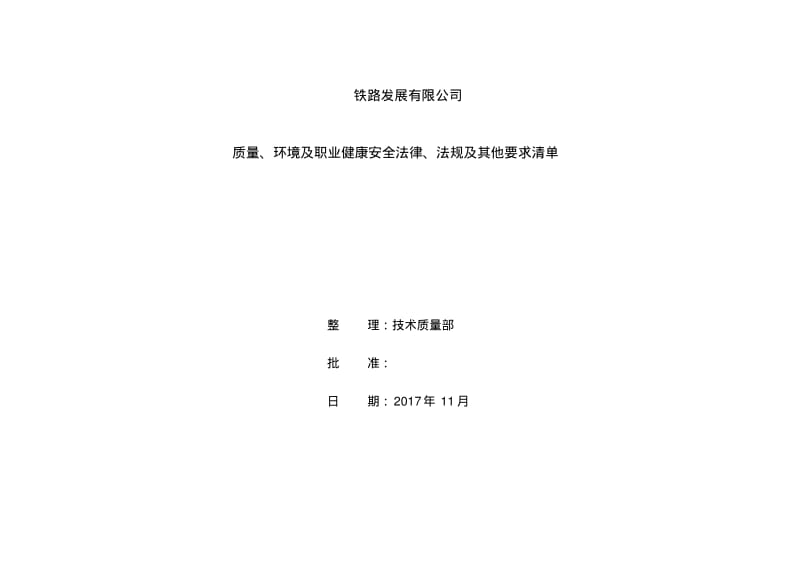 铁路发展有限公司

质量、环境及职业健康安全法律、法规及其他要求清单

整　　理：技术质量部

批　　准：

日　　期：2017年 11月